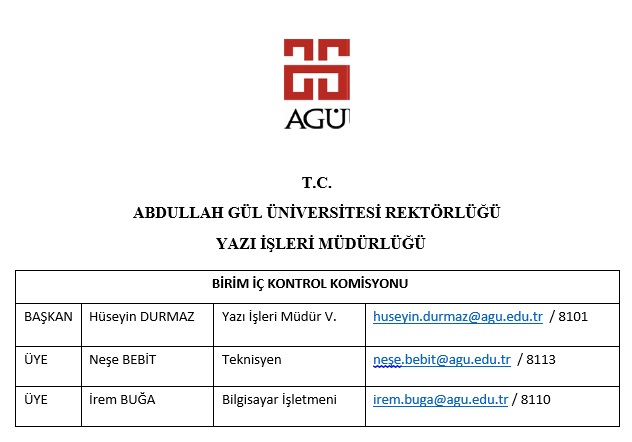 AGÜ

T.C.
ABDULLAH GÜL ÜNİVERSİTESİ REKTÖRLÜĞÜ
YAZI İŞLERİ MÜDÜRLÜĞÜ

| BİRİM İÇ KONTROL KOMİSYONU | | | |
|---|---|---|---|
| BAŞKAN | Hüseyin DURMAZ | Yazı İşleri Müdür V. | huseyin.durmaz@agu.edu.tr / 8101 |
| ÜYE | Neşe BEBİT | Teknisyen | neşe.bebit@agu.edu.tr / 8113 |
| ÜYE | İrem BUĞA | Bilgisayar İşletmeni | irem.buga@agu.edu.tr / 8110 |